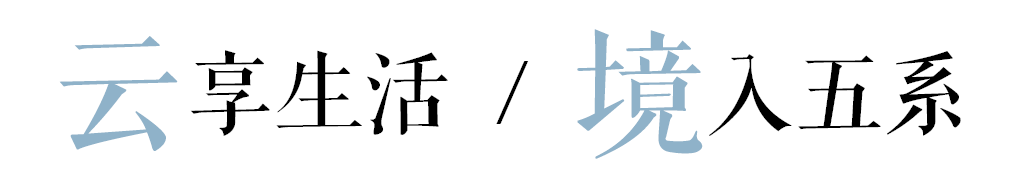 云享生活 / 境入五系